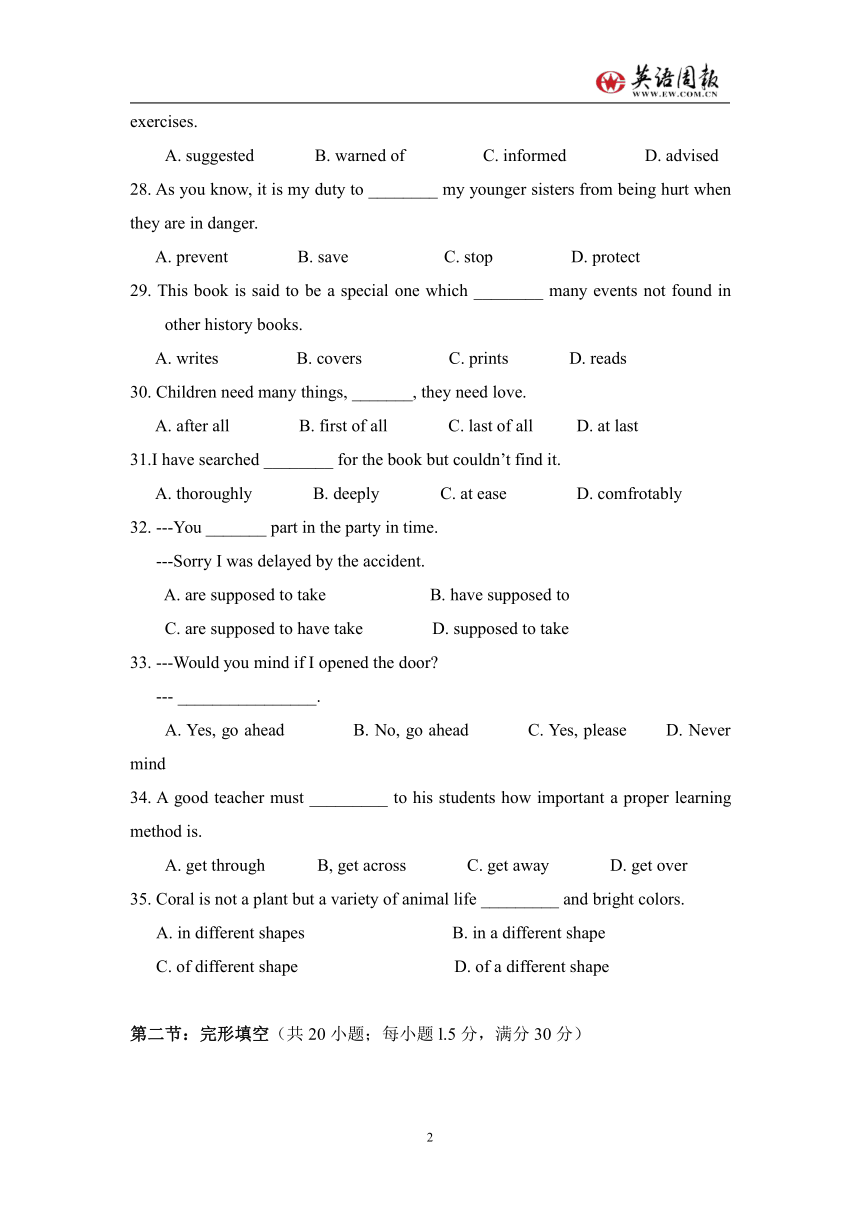 英语周报
WWW.EW.COM.CN

exercises.

A. suggested B. warned of C. informed D. advised

28. As you know, it is my duty to ________ my younger sisters from being hurt when they are in danger.

A. prevent B. save C. stop D. protect

29. This book is said to be a special one which ________ many events not found in other history books.

A. writes B. covers C. prints D. reads

30. Children need many things, _______, they need love.

A. after all B. first of all C. last of all D. at last

31.I have searched ________ for the book but couldn’t find it.

A. thoroughly B. deeply C. at ease D. comfrotably

32. ---You _______ part in the party in time.

---Sorry I was delayed by the accident.

A. are supposed to take B. have supposed to

C. are supposed to have take D. supposed to take

33. ---Would you mind if I opened the door?

--- ________________.

A. Yes, go ahead B. No, go ahead C. Yes, please D. Never mind

34. A good teacher must _________ to his students how important a proper learning method is.

A. get through B, get across C. get away D. get over

35. Coral is not a plant but a variety of animal life _________ and bright colors.

A. in different shapes B. in a different shape

C. of different shape D. of a different shape

第二节：完形填空（共 20 小题；每小题 l.5 分，满分 30 分）

2